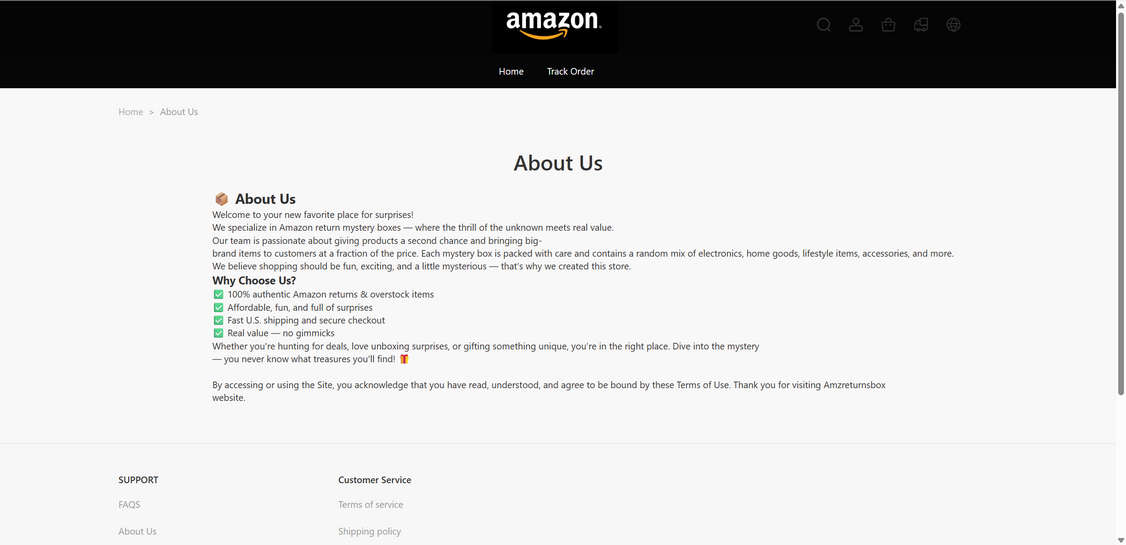 amazon

Home Track Order

Home > About Us

About Us

📦 About Us

Welcome to your new favorite place for surprises!
We specialize in Amazon return mystery boxes — where the thrill of the unknown meets real value.
Our team is passionate about giving products a second chance and bringing big-brand items to customers at a fraction of the price. Each mystery box is packed with care and contains a random mix of electronics, home goods, lifestyle items, accessories, and more.
We believe shopping should be fun, exciting, and a little mysterious — that's why we created this store.

Why Choose Us?

✅ 100% authentic Amazon returns & overstock items
✅ Affordable, fun, and full of surprises
✅ Fast U.S. shipping and secure checkout
✅ Real value — no gimmicks
Whether you're hunting for deals, love unboxing surprises, or gifting something unique, you're in the right place. Dive into the mystery — you never know what treasures you'll find! 🎁

By accessing or using the Site, you acknowledge that you have read, understood, and agree to be bound by these Terms of Use. Thank you for visiting Amzreturnsbox website.

SUPPORT

FAQS

About Us

Customer Service

Terms of service

Shipping policy